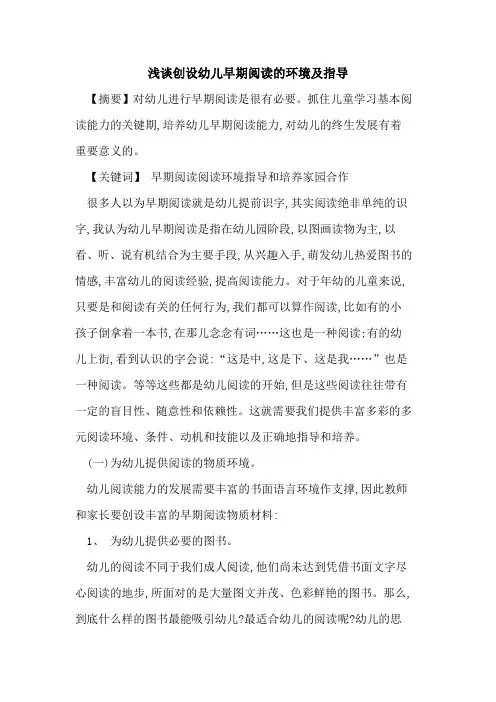 浅谈创设幼儿早期阅读的环境及指导

【摘要】对幼儿进行早期阅读是很有必要。抓住儿童学习基本阅读能力的关键期,培养幼儿早期阅读能力,对幼儿的终生发展有着重要意义的。

【关键词】 早期阅读阅读环境指导和培养家园合作

很多人以为早期阅读就是幼儿提前识字,其实阅读绝非单纯的识字,我认为幼儿早期阅读是指在幼儿园阶段,以图画读物为主,以看、听、说有机结合为主要手段,从兴趣入手,萌发幼儿热爱图书的情感,丰富幼儿的阅读经验,提高阅读能力。对于年幼的儿童来说,只要是和阅读有关的任何行为,我们都可以算作阅读,比如有的小孩子倒拿着一本书,在那儿念念有词……这也是一种阅读;有的幼儿上街,看到认识的字会说:“这是中,这是下、这是我……”也是一种阅读。等等这些都是幼儿阅读的开始,但是这些阅读往往带有一定的盲目性、随意性和依赖性。这就需要我们提供丰富多彩的多元阅读环境、条件、动机和技能以及正确地指导和培养。

(一)为幼儿提供阅读的物质环境。

幼儿阅读能力的发展需要丰富的书面语言环境作支撑,因此教师和家长要创设丰富的早期阅读物质材料:

1、 为幼儿提供必要的图书。

幼儿的阅读不同于我们成人阅读,他们尚未达到凭借书面文字尽心阅读的地步,所面对的是大量图文并茂、色彩鲜艳的图书。那么,到底什么样的图书最能吸引幼儿?最适合幼儿的阅读呢?幼儿的思